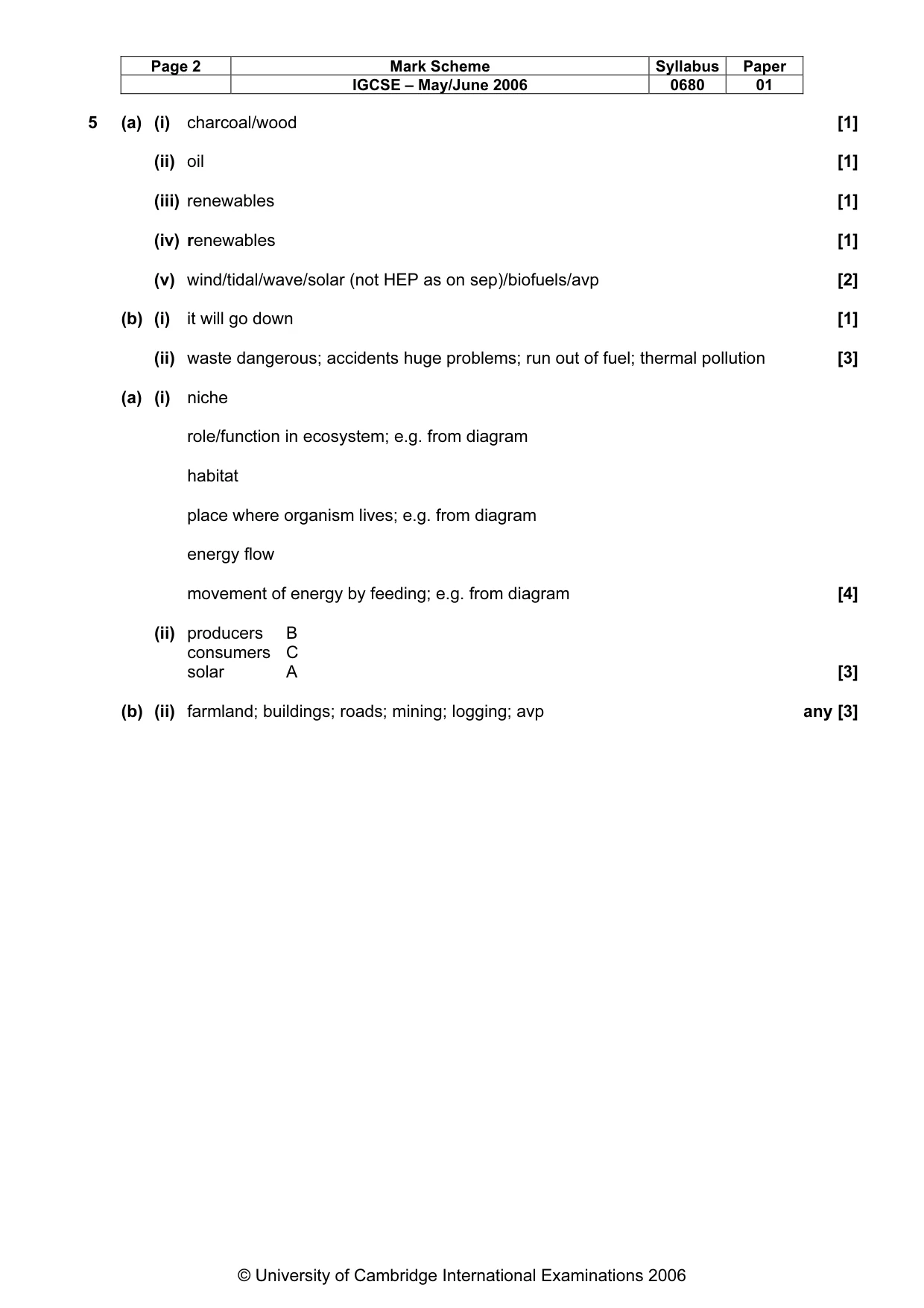 | Page 2 | Mark Scheme | Syllabus | Paper |
|---|---|---|---|
| | IGCSE – May/June 2006 | 0680 | 01 |

5 (a) (i) charcoal/wood [1]

(ii) oil [1]

(iii) renewables [1]

(iv) renewables [1]

(v) wind/tidal/wave/solar (not HEP as on sep)/biofuels/avp [2]

(b) (i) it will go down [1]

(ii) waste dangerous; accidents huge problems; run out of fuel; thermal pollution [3]

(a) (i) niche

role/function in ecosystem; e.g. from diagram

habitat

place where organism lives; e.g. from diagram

energy flow

movement of energy by feeding; e.g. from diagram [4]

(ii) producers B
consumers C
solar A [3]

(b) (ii) farmland; buildings; roads; mining; logging; avp any [3]

© University of Cambridge International Examinations 2006